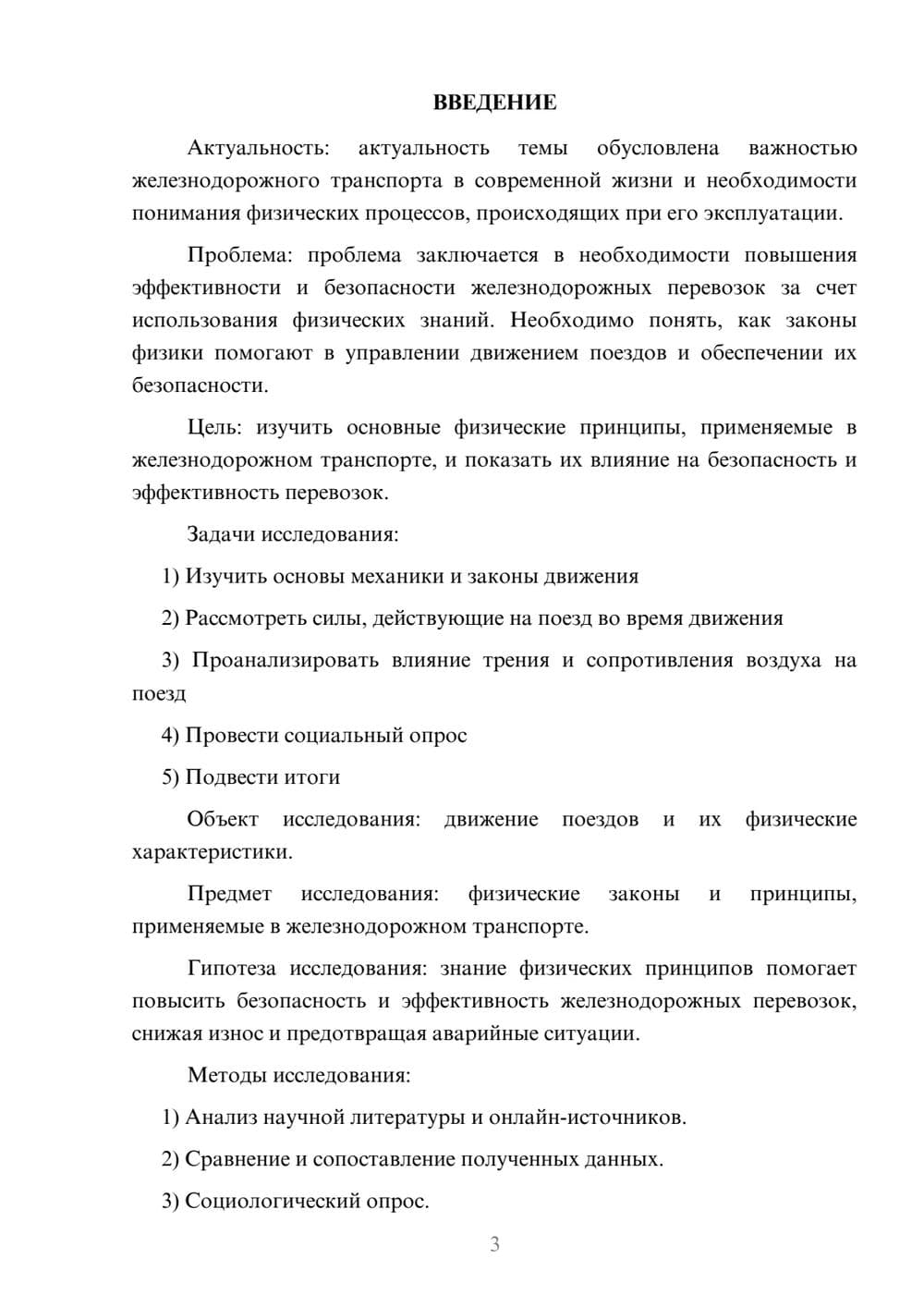 ВВЕДЕНИЕ

Актуальность: актуальность темы обусловлена важностью железнодорожного транспорта в современной жизни и необходимости понимания физических процессов, происходящих при его эксплуатации.

Проблема: проблема заключается в необходимости повышения эффективности и безопасности железнодорожных перевозок за счет использования физических знаний. Необходимо понять, как законы физики помогают в управлении движением поездов и обеспечении их безопасности.

Цель: изучить основные физические принципы, применяемые в железнодорожном транспорте, и показать их влияние на безопасность и эффективность перевозок.

Задачи исследования:

1) Изучить основы механики и законы движения

2) Рассмотреть силы, действующие на поезд во время движения

3) Проанализировать влияние трения и сопротивления воздуха на поезд

4) Провести социальный опрос

5) Подвести итоги

Объект исследования: движение поездов и их физические характеристики.

Предмет исследования: физические законы и принципы, применяемые в железнодорожном транспорте.

Гипотеза исследования: знание физических принципов помогает повысить безопасность и эффективность железнодорожных перевозок, снижая износ и предотвращая аварийные ситуации.

Методы исследования:

1) Анализ научной литературы и онлайн-источников.

2) Сравнение и сопоставление полученных данных.

3) Социологический опрос.

3